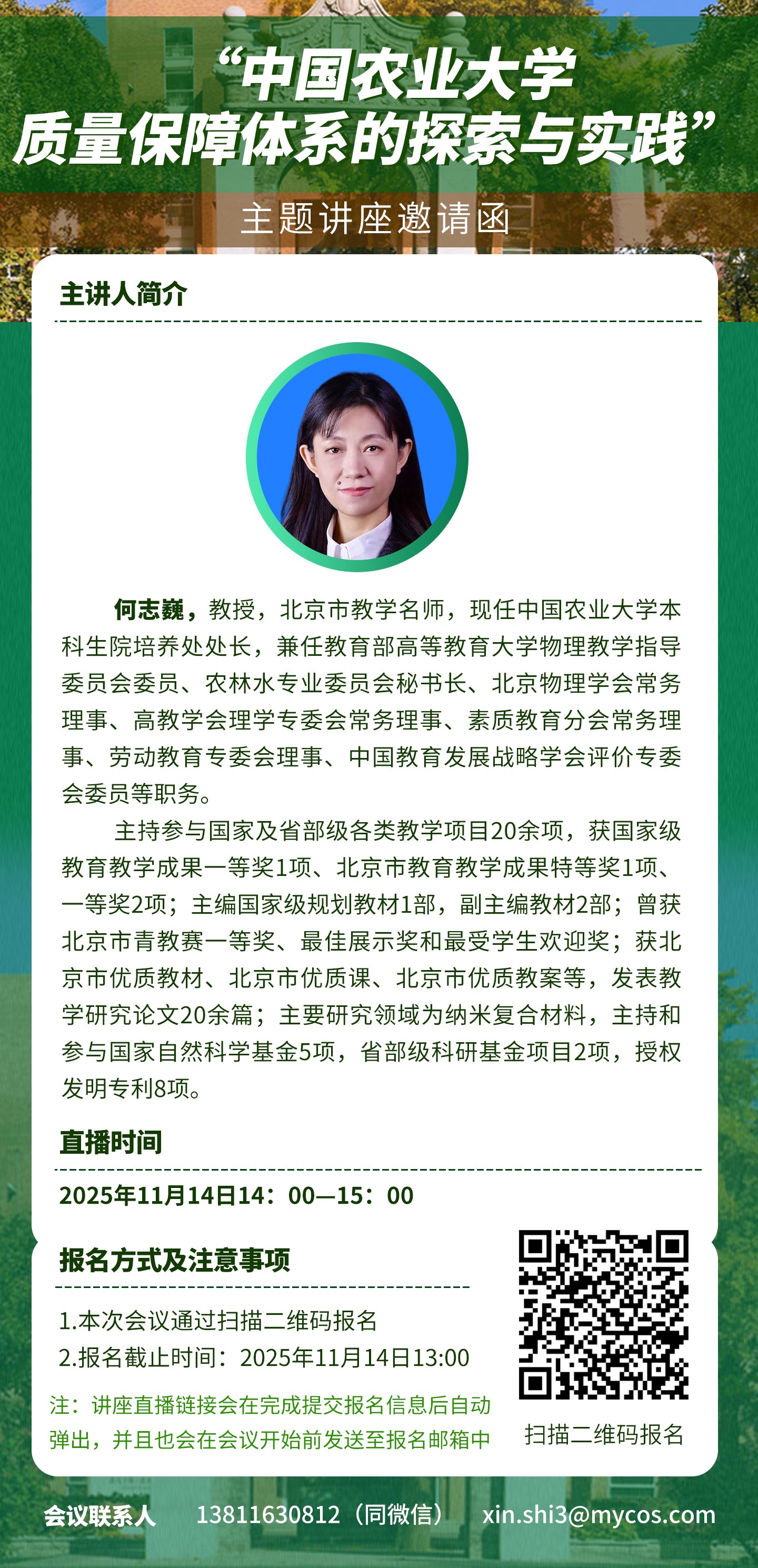 “中国农业大学
质量保障体系的探索与实践”

主题讲座邀请函

主讲人简介

何志巍，教授，北京市教学名师，现任中国农业大学本科生院培养处处长，兼任教育部高等教育大学物理教学指导委员会委员、农林水专业委员会秘书长、北京物理学会常务理事、高教学会理学专委会常务理事、素质教育分会常务理事、劳动教育专委会理事、中国教育发展战略学会评价专委会委员等职务。

主持参与国家及省部级各类教学项目20余项，获国家级教育教学成果一等奖1项、北京市教育教学成果特等奖1项、一等奖2项；主编国家级规划教材1部，副主编教材2部；曾获北京市青教赛一等奖、最佳展示奖和最受学生欢迎奖；获北京市优质教材、北京市优质课、北京市优质教案等，发表教学研究论文20余篇；主要研究领域为纳米复合材料，主持和参与国家自然科学基金5项，省部级科研基金项目2项，授权发明专利8项。

直播时间

2025年11月14日14：00—15：00

报名方式及注意事项

1.本次会议通过扫描二维码报名
2.报名截止时间：2025年11月14日13:00

注：讲座直播链接会在完成提交报名信息后自动弹出，并且也会在会议开始前发送至报名邮箱中

扫描二维码报名

会议联系人 13811630812（同微信） xin.shi3@mycos.com